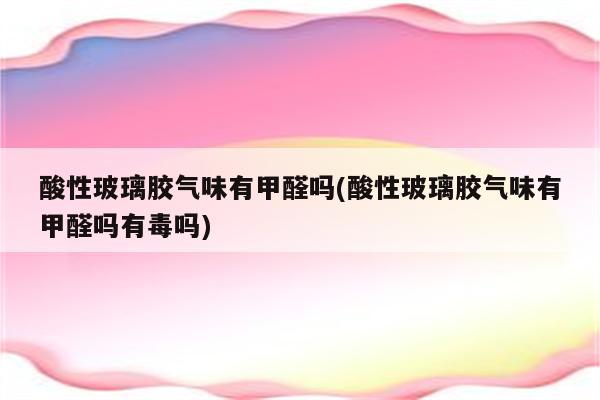 酸性玻璃胶气味有甲醛吗(酸性玻璃胶气味有甲醛吗有毒吗)